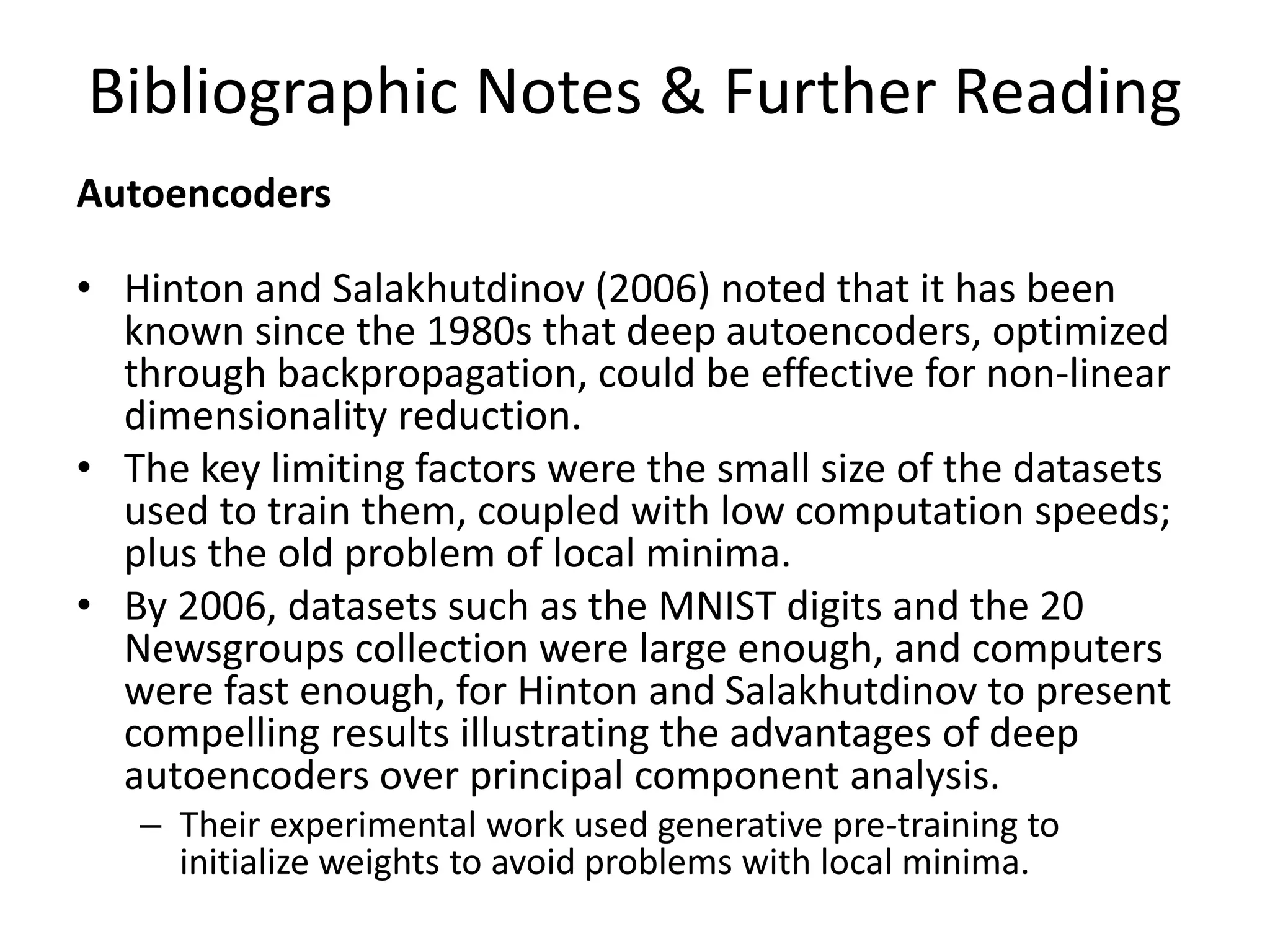 Bibliographic Notes & Further Reading

Autoencoders

• Hinton and Salakhutdinov (2006) noted that it has been known since the 1980s that deep autoencoders, optimized through backpropagation, could be effective for non-linear dimensionality reduction.
• The key limiting factors were the small size of the datasets used to train them, coupled with low computation speeds; plus the old problem of local minima.
• By 2006, datasets such as the MNIST digits and the 20 Newsgroups collection were large enough, and computers were fast enough, for Hinton and Salakhutdinov to present compelling results illustrating the advantages of deep autoencoders over principal component analysis.
– Their experimental work used generative pre-training to initialize weights to avoid problems with local minima.